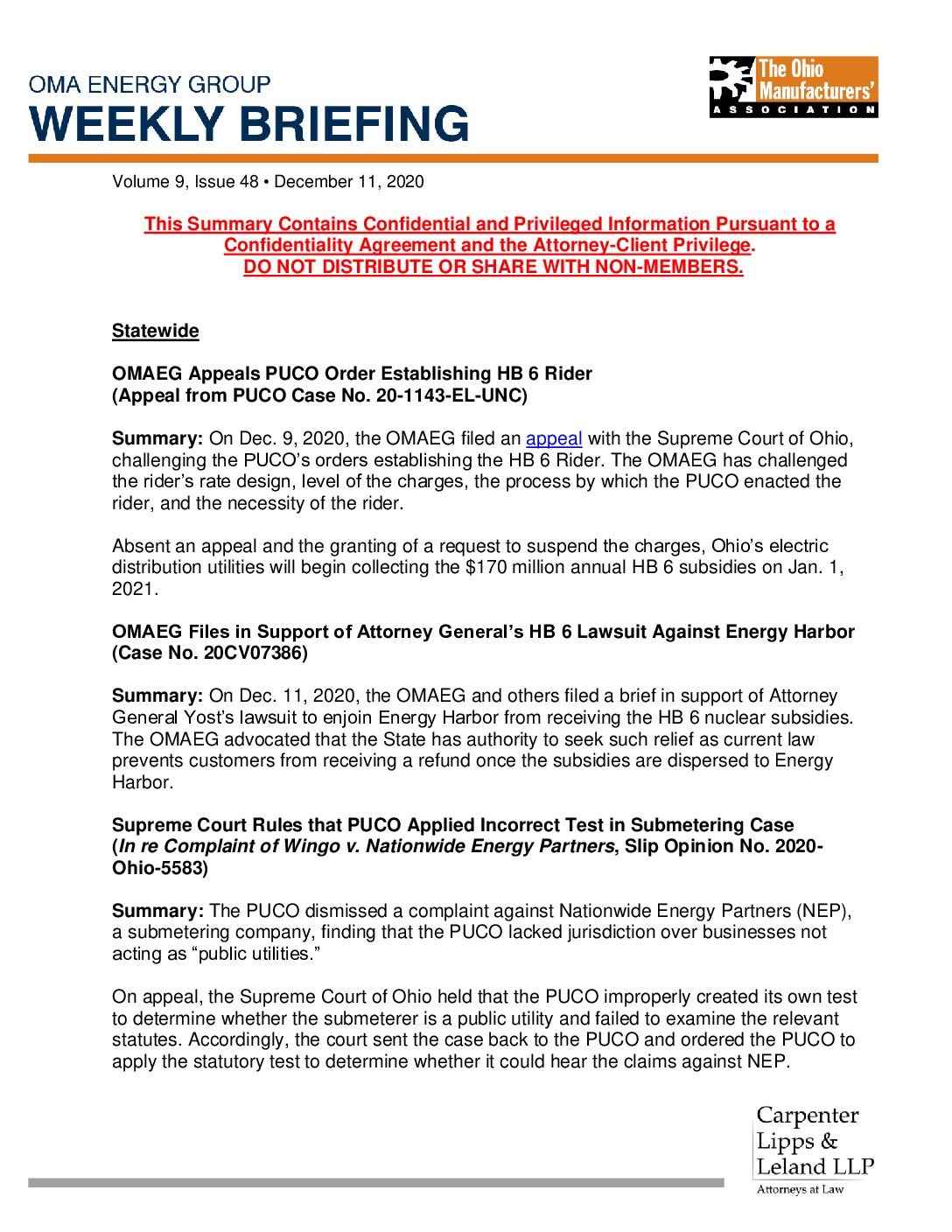 OMA ENERGY GROUP
WEEKLY BRIEFING

The Ohio Manufacturers' ASSOCIATION

Volume 9, Issue 48 • December 11, 2020

This Summary Contains Confidential and Privileged Information Pursuant to a Confidentiality Agreement and the Attorney-Client Privilege.
DO NOT DISTRIBUTE OR SHARE WITH NON-MEMBERS.

Statewide

OMAEG Appeals PUCO Order Establishing HB 6 Rider
(Appeal from PUCO Case No. 20-1143-EL-UNC)

Summary: On Dec. 9, 2020, the OMAEG filed an appeal with the Supreme Court of Ohio, challenging the PUCO's orders establishing the HB 6 Rider. The OMAEG has challenged the rider's rate design, level of the charges, the process by which the PUCO enacted the rider, and the necessity of the rider.

Absent an appeal and the granting of a request to suspend the charges, Ohio's electric distribution utilities will begin collecting the $170 million annual HB 6 subsidies on Jan. 1, 2021.

OMAEG Files in Support of Attorney General's HB 6 Lawsuit Against Energy Harbor
(Case No. 20CV07386)

Summary: On Dec. 11, 2020, the OMAEG and others filed a brief in support of Attorney General Yost's lawsuit to enjoin Energy Harbor from receiving the HB 6 nuclear subsidies. The OMAEG advocated that the State has authority to seek such relief as current law prevents customers from receiving a refund once the subsidies are dispersed to Energy Harbor.

Supreme Court Rules that PUCO Applied Incorrect Test in Submetering Case
(In re Complaint of Wingo v. Nationwide Energy Partners, Slip Opinion No. 2020-Ohio-5583)

Summary: The PUCO dismissed a complaint against Nationwide Energy Partners (NEP), a submetering company, finding that the PUCO lacked jurisdiction over businesses not acting as "public utilities."

On appeal, the Supreme Court of Ohio held that the PUCO improperly created its own test to determine whether the submeterer is a public utility and failed to examine the relevant statutes. Accordingly, the court sent the case back to the PUCO and ordered the PUCO to apply the statutory test to determine whether it could hear the claims against NEP.

Carpenter Lipps & Leland LLP
Attorneys at Law